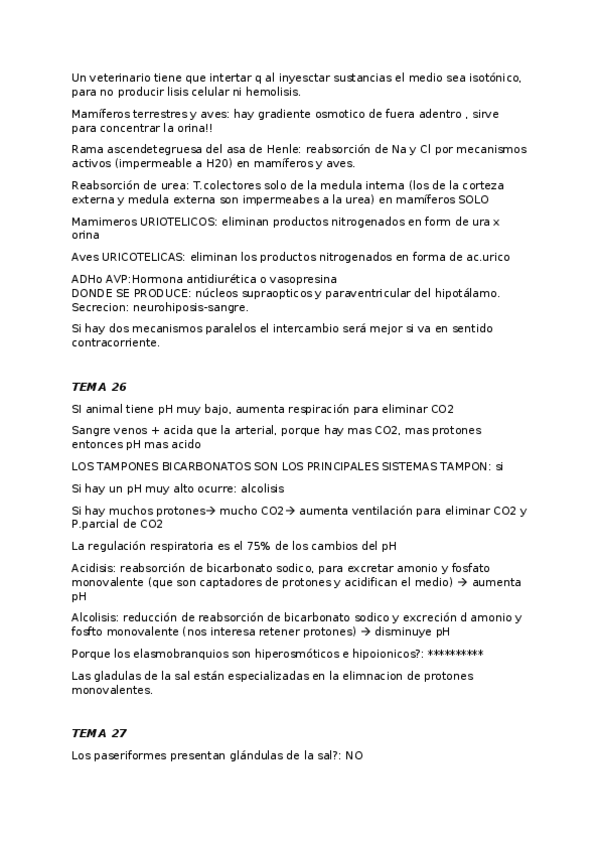 Un veterinario tiene que intertar q al inyesctar sustancias el medio sea isotónico, para no producir lisis celular ni hemolisis.

Mamíferos terrestres y aves: hay gradiente osmotico de fuera adentro , sirve para concentrar la orina!!

Rama ascendetegruesa del asa de Henle: reabsorción de Na y Cl por mecanismos activos (impermeable a H20) en mamíferos y aves.

Reabsorción de urea: T.colectores solo de la medula interna (los de la corteza externa y medula externa son impermeabes a la urea) en mamíferos SOLO

Mamimeros URIOTELICOS: eliminan productos nitrogenados en form de ura x orina

Aves URICOTELICAS: eliminan los productos nitrogenados en forma de ac.urico

ADHo AVP:Hormona antidiurética o vasopresina
DONDE SE PRODUCE: núcleos supraopticos y paraventricular del hipotálamo.
Secrecion: neurohiposis-sangre.

Si hay dos mecanismos paralelos el intercambio será mejor si va en sentido contracorriente.

TEMA 26

SI animal tiene pH muy bajo, aumenta respiración para eliminar CO2

Sangre venos + acida que la arterial, porque hay mas CO2, mas protones entonces pH mas acido

LOS TAMPONES BICARBONATOS SON LOS PRINCIPALES SISTEMAS TAMPON: si

Si hay un pH muy alto ocurre: alcolisis

Si hay muchos protones→ mucho CO2→ aumenta ventilación para eliminar CO2 y P.parcial de CO2

La regulación respiratoria es el 75% de los cambios del pH

Acidisis: reabsorción de bicarbonato sodico, para excretar amonio y fosfato monovalente (que son captadores de protones y acidifican el medio) → aumenta pH

Alcolisis: reducción de reabsorción de bicarbonato sodico y excreción d amonio y fosfto monovalente (nos interesa retener protones) → disminuye pH

Porque los elasmobranquios son hiperosmóticos e hipoionicos?: *********

Las gladulas de la sal están especializadas en la elimnacion de protones monovalentes.

TEMA 27

Los paseriformes presentan glándulas de la sal?: NO